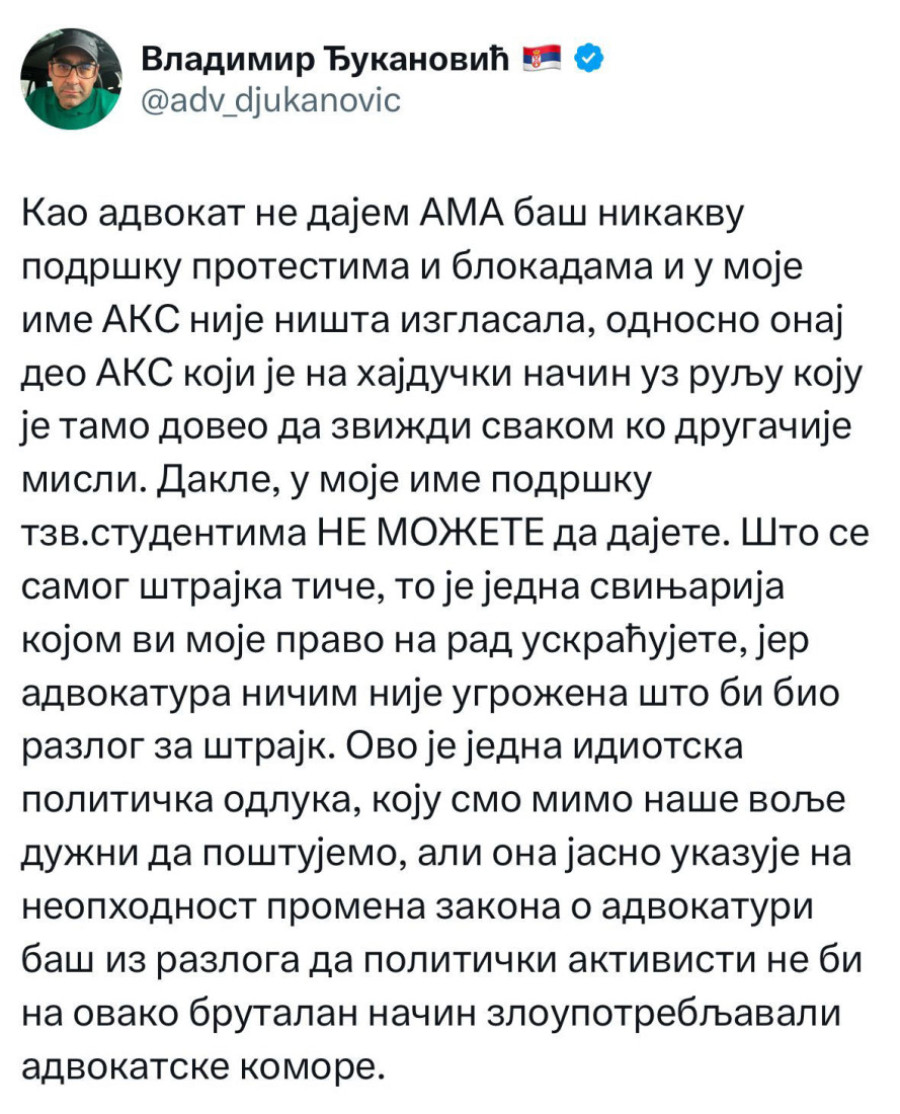 Владимир Ђукановић
@adv_djukanovic

Као адвокат не дајем АМА баш никакву подршку протестима и блокадама и у моје име АКС није ништа изгласала, односно онај део АКС који је на хајдучки начин уз руљу коју је тамо довео да звижди сваком ко другачије мисли. Дакле, у моје име подршку тзв.студентима НЕ МОЖЕТЕ да дајете. Што се самог штрајка тиче, то је једна свињарија којом ви моје право на рад ускраћујете, јер адвокатура ничим није угрожена што би био разлог за штрајк. Ово је једна идиотска политичка одлука, коју смо мимо наше воље дужни да поштујемо, али она јасно указује на неопходност промена закона о адвокатури баш из разлога да политички активисти не би на овако бруталан начин злоупотребљавали адвокатске коморе.